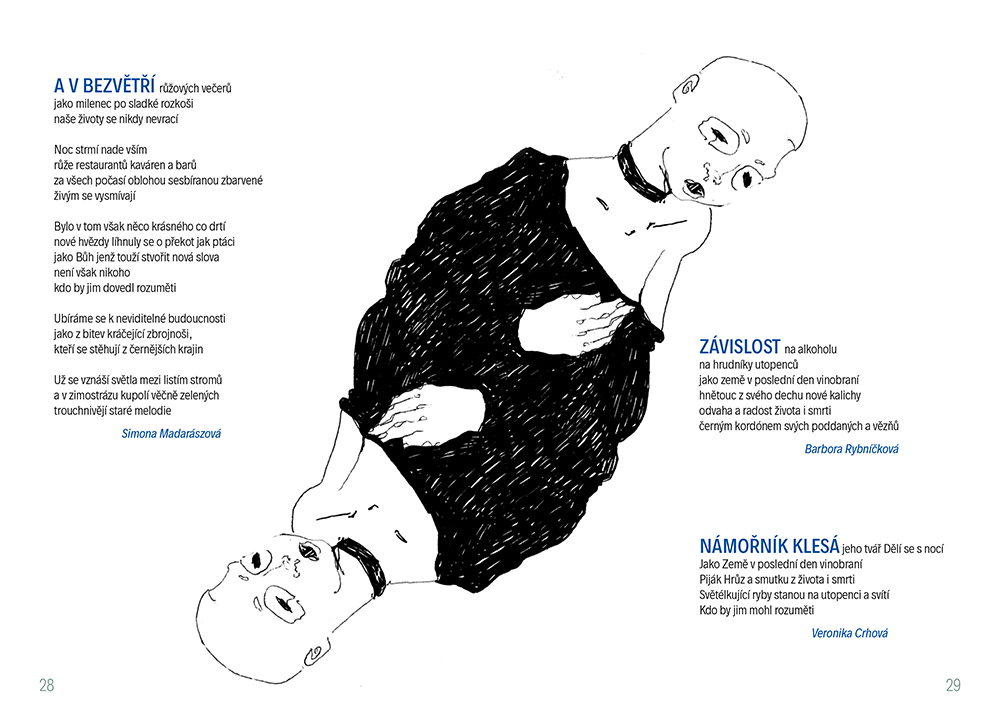 A V BEZVĚTŘÍ růžových večerů
jako milenec po sladké rozkoši
naše životy se nikdy nevrací

Noc strmí nade vším
růže restaurantů kaváren a barů
za všech počasí oblohou sesbíranou zbarvené
živým se vysmívají

Bylo v tom však něco krásného co drtí
nové hvězdy líhnuly se o překot jak ptáci
jako Bůh jenž touží stvořit nová slova
není však nikoho
kdo by jim dovedl rozuměti

Ubíráme se k neviditelné budoucnosti
jako z bitev kráčející zbrojnoši,
kteří se stěhují z černějších krajin

Už se vznáší světla mezi listím stromů
a v zimostrázu kupolí věčně zelených
trouchnivějí staré melodie

Simona Madarászová

ZÁVISLOST na alkoholu
na hrudníky utopenců
jako země v poslední den vinobraní
hnětouc z svého dechu nové kalichy
odvaha a radost života i smrti
černým kordónem svých poddaných a vězňů

Barbora Rybníčková

NÁMOŘNÍK KLESÁ jeho tvář Dělí se s nocí
Jako Země v poslední den vinobraní
Piják Hrůz a smutku z života i smrti
Světélkující ryby stanou na utopenci a svítí
Kdo by jim mohl rozuměti

Veronika Crhová

28

29